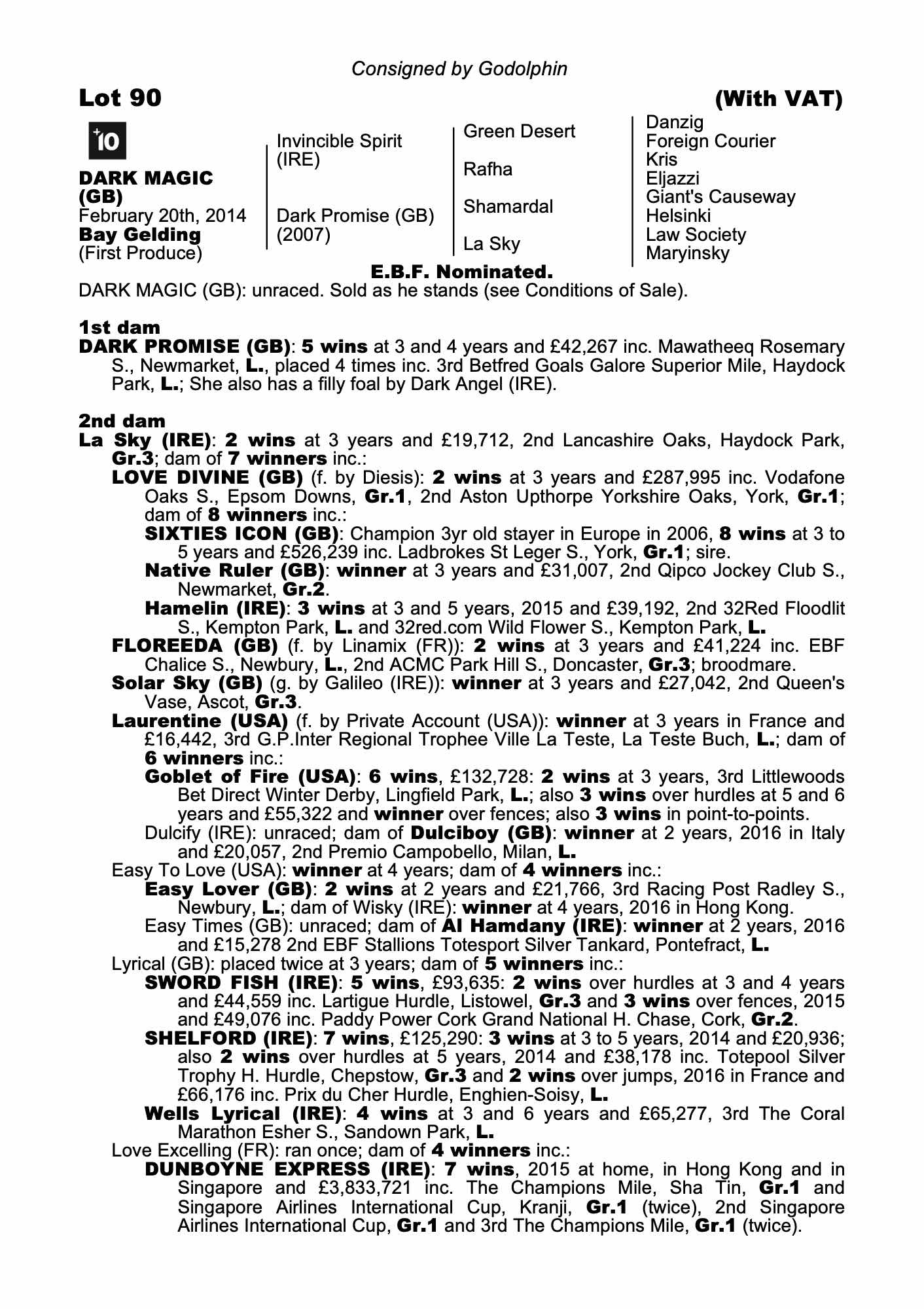 Consigned by Godolphin

Lot 90

(With VAT)

+10

DARK MAGIC (GB)
February 20th, 2014
Bay Gelding
(First Produce)

Invincible Spirit (IRE)

Dark Promise (GB) (2007)

Green Desert

Rafha

Shamardal

La Sky

Danzig
Foreign Courier
Kris
Eljazzi
Giant's Causeway
Helsinki
Law Society
Maryinsky

E.B.F. Nominated.

DARK MAGIC (GB): unraced. Sold as he stands (see Conditions of Sale).

1st dam
DARK PROMISE (GB): 5 wins at 3 and 4 years and £42,267 inc. Mawatheeq Rosemary S., Newmarket, L., placed 4 times inc. 3rd Betfred Goals Galore Superior Mile, Haydock Park, L.; She also has a filly foal by Dark Angel (IRE).

2nd dam
La Sky (IRE): 2 wins at 3 years and £19,712, 2nd Lancashire Oaks, Haydock Park, Gr.3; dam of 7 winners inc.:
LOVE DIVINE (GB) (f. by Diesis): 2 wins at 3 years and £287,995 inc. Vodafone Oaks S., Epsom Downs, Gr.1, 2nd Aston Upthorpe Yorkshire Oaks, York, Gr.1; dam of 8 winners inc.:
SIXTIES ICON (GB): Champion 3yr old stayer in Europe in 2006, 8 wins at 3 to 5 years and £526,239 inc. Ladbrokes St Leger S., York, Gr.1; sire.
Native Ruler (GB): winner at 3 years and £31,007, 2nd Qipco Jockey Club S., Newmarket, Gr.2.
Hamelin (IRE): 3 wins at 3 and 5 years, 2015 and £39,192, 2nd 32Red Floodlit S., Kempton Park, L. and 32red.com Wild Flower S., Kempton Park, L.
FLOREEDA (GB) (f. by Linamix (FR)): 2 wins at 3 years and £41,224 inc. EBF Chalice S., Newbury, L., 2nd ACMC Park Hill S., Doncaster, Gr.3; broodmare.
Solar Sky (GB) (g. by Galileo (IRE)): winner at 3 years and £27,042, 2nd Queen's Vase, Ascot, Gr.3.
Laurentine (USA) (f. by Private Account (USA)): winner at 3 years in France and £16,442, 3rd G.P.Inter Regional Trophee Ville La Teste, La Teste Buch, L.; dam of 6 winners inc.:
Goblet of Fire (USA): 6 wins, £132,728: 2 wins at 3 years, 3rd Littlewoods Bet Direct Winter Derby, Lingfield Park, L.; also 3 wins over hurdles at 5 and 6 years and £55,322 and winner over fences; also 3 wins in point-to-points.
Dulcify (IRE): unraced; dam of Dulciboy (GB): winner at 2 years, 2016 in Italy and £20,057, 2nd Premio Campobello, Milan, L.
Easy To Love (USA): winner at 4 years; dam of 4 winners inc.:
Easy Lover (GB): 2 wins at 2 years and £21,766, 3rd Racing Post Radley S., Newbury, L.; dam of Wisky (IRE): winner at 4 years, 2016 in Hong Kong.
Easy Times (GB): unraced; dam of Al Hamdany (IRE): winner at 2 years, 2016 and £15,278 2nd EBF Stallions Totesport Silver Tankard, Pontefract, L.
Lyrical (GB): placed twice at 3 years; dam of 5 winners inc.:
SWORD FISH (IRE): 5 wins, £93,635: 2 wins over hurdles at 3 and 4 years and £44,559 inc. Lartigue Hurdle, Listowel, Gr.3 and 3 wins over fences, 2015 and £49,076 inc. Paddy Power Cork Grand National H. Chase, Cork, Gr.2.
SHELFORD (IRE): 7 wins, £125,290: 3 wins at 3 to 5 years, 2014 and £20,936; also 2 wins over hurdles at 5 years, 2014 and £38,178 inc. Totepool Silver Trophy H. Hurdle, Chepstow, Gr.3 and 2 wins over jumps, 2016 in France and £66,176 inc. Prix du Cher Hurdle, Enghien-Soisy, L.
Wells Lyrical (IRE): 4 wins at 3 and 6 years and £65,277, 3rd The Coral Marathon Esher S., Sandown Park, L.
Love Excelling (FR): ran once; dam of 4 winners inc.:
DUNBOYNE EXPRESS (IRE): 7 wins, 2015 at home, in Hong Kong and in Singapore and £3,833,721 inc. The Champions Mile, Sha Tin, Gr.1 and Singapore Airlines International Cup, Kranji, Gr.1 (twice), 2nd Singapore Airlines International Cup, Gr.1 and 3rd The Champions Mile, Gr.1 (twice).